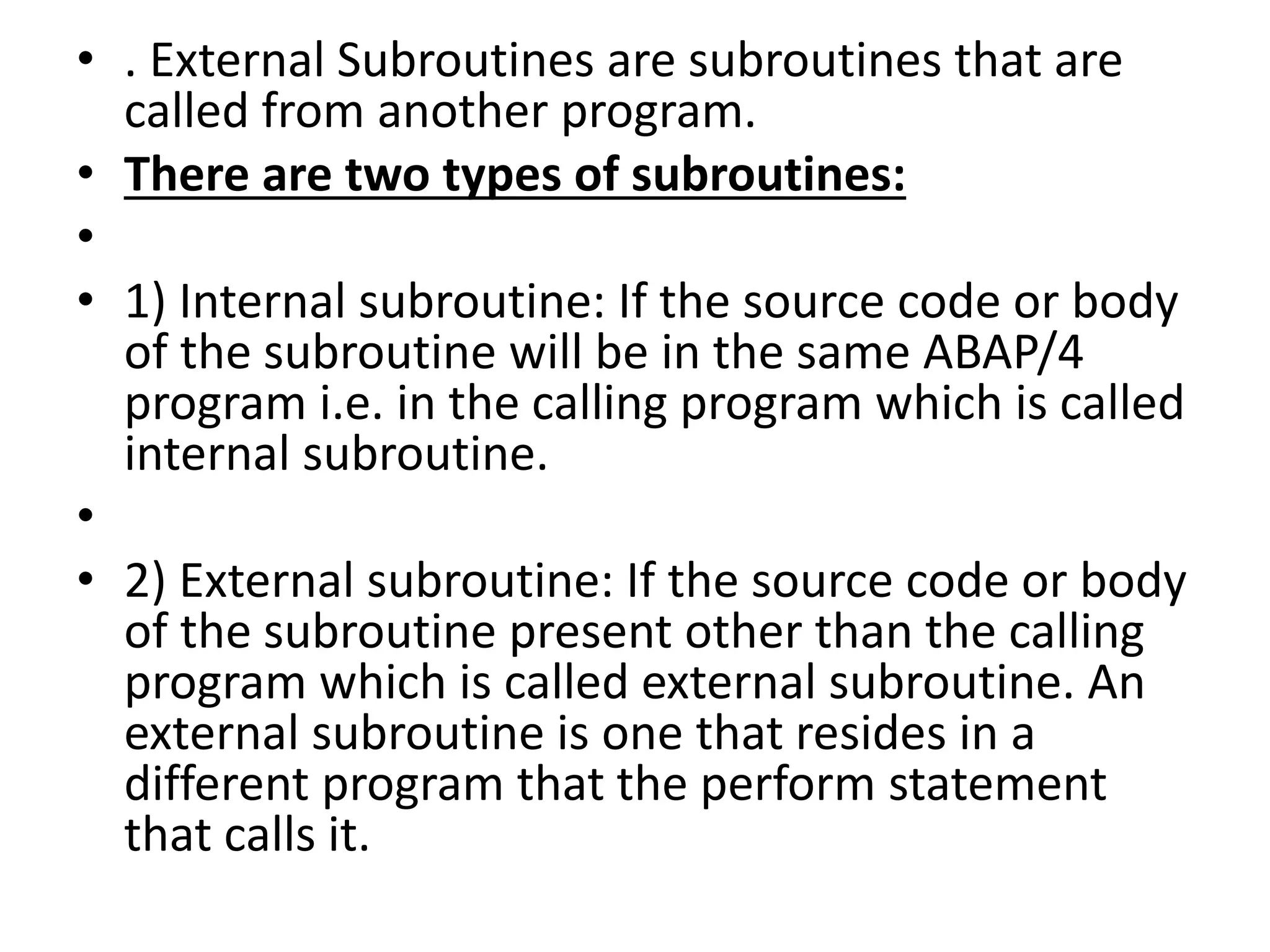 • . External Subroutines are subroutines that are called from another program.

• There are two types of subroutines:

•

• 1) Internal subroutine: If the source code or body of the subroutine will be in the same ABAP/4 program i.e. in the calling program which is called internal subroutine.

•

• 2) External subroutine: If the source code or body of the subroutine present other than the calling program which is called external subroutine. An external subroutine is one that resides in a different program that the perform statement that calls it.